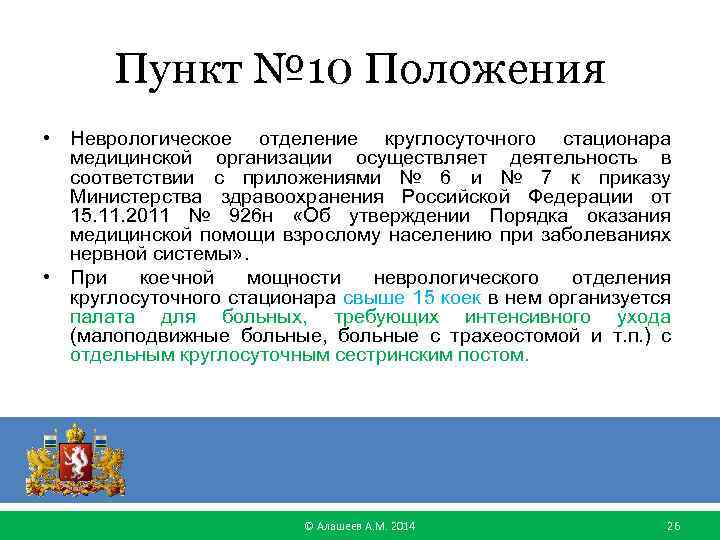 Пункт №10 Положения

• Неврологическое отделение круглосуточного стационара медицинской организации осуществляет деятельность в соответствии с приложениями № 6 и № 7 к приказу Министерства здравоохранения Российской Федерации от 15.11.2011 № 926н «Об утверждении Порядка оказания медицинской помощи взрослому населению при заболеваниях нервной системы».

• При коечной мощности неврологического отделения круглосуточного стационара свыше 15 коек в нем организуется палата для больных, требующих интенсивного ухода (малоподвижные больные, больные с трахеостомой и т.п.) с отдельным круглосуточным сестринским постом.

© Алашеев А.М. 2014

26